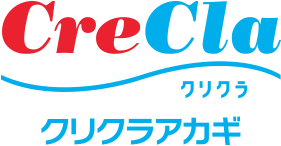 CreCla

クリクラ

クリクラアカギ